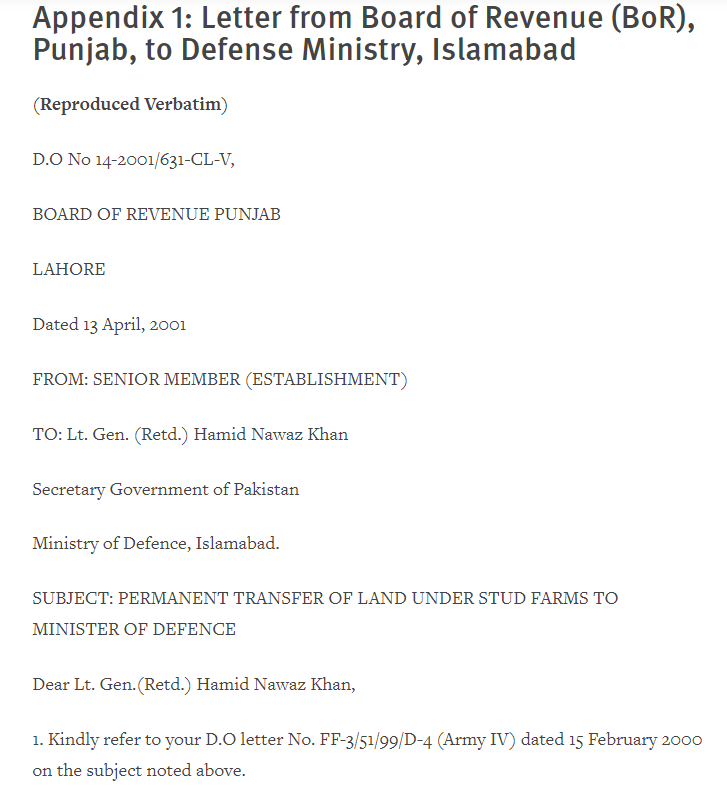 Appendix 1: Letter from Board of Revenue (BoR), Punjab, to Defense Ministry, Islamabad

(Reproduced Verbatim)

D.O No 14-2001/631-CL-V,

BOARD OF REVENUE PUNJAB

LAHORE

Dated 13 April, 2001

FROM: SENIOR MEMBER (ESTABLISHMENT)

TO: Lt. Gen. (Retd.) Hamid Nawaz Khan

Secretary Government of Pakistan

Ministry of Defence, Islamabad.

SUBJECT: PERMANENT TRANSFER OF LAND UNDER STUD FARMS TO MINISTER OF DEFENCE

Dear Lt. Gen.(Retd.) Hamid Nawaz Khan,

1. Kindly refer to your D.O letter No. FF-3/51/99/D-4 (Army IV) dated 15 February 2000 on the subject noted above.